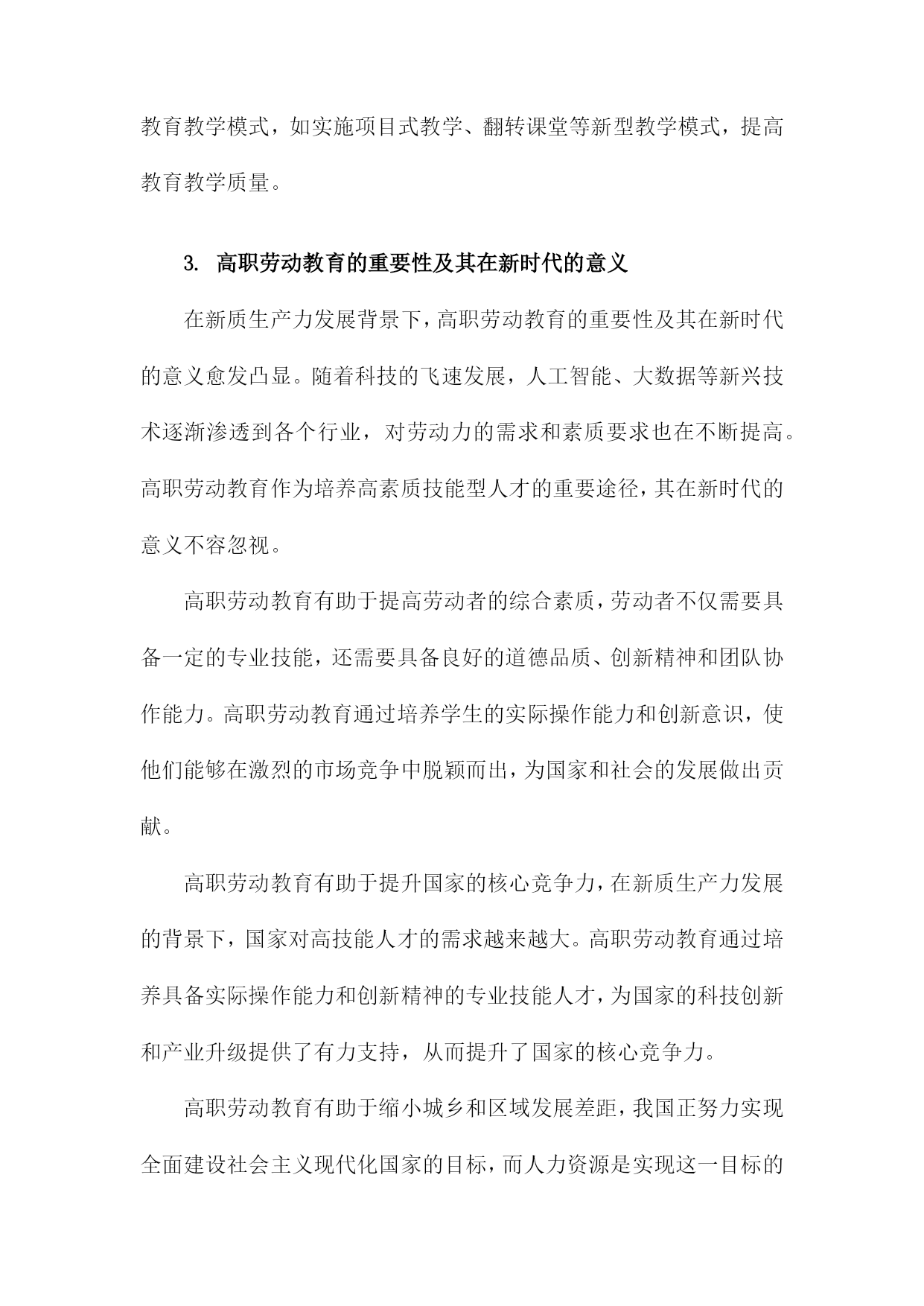 教育教学模式，如实施项目式教学、翻转课堂等新型教学模式，提高教育教学质量。

3. 高职劳动教育的重要性及其在新时代的意义

在新质生产力发展背景下，高职劳动教育的重要性及其在新时代的意义愈发凸显。随着科技的飞速发展，人工智能、大数据等新兴技术逐渐渗透到各个行业，对劳动力的需求和素质要求也在不断提高。高职劳动教育作为培养高素质技能型人才的重要途径，其在新时代的意义不容忽视。

高职劳动教育有助于提高劳动者的综合素质，劳动者不仅需要具备一定的专业技能，还需要具备良好的道德品质、创新精神和团队协作能力。高职劳动教育通过培养学生的实际操作能力和创新意识，使他们能够在激烈的市场竞争中脱颖而出，为国家和社会的发展做出贡献。

高职劳动教育有助于提升国家的核心竞争力，在新质生产力发展的背景下，国家对高技能人才的需求越来越大。高职劳动教育通过培养具备实际操作能力和创新精神的专业技能人才，为国家的科技创新和产业升级提供了有力支持，从而提升了国家的核心竞争力。

高职劳动教育有助于缩小城乡和区域发展差距，我国正努力实现全面建设社会主义现代化国家的目标，而人力资源是实现这一目标的